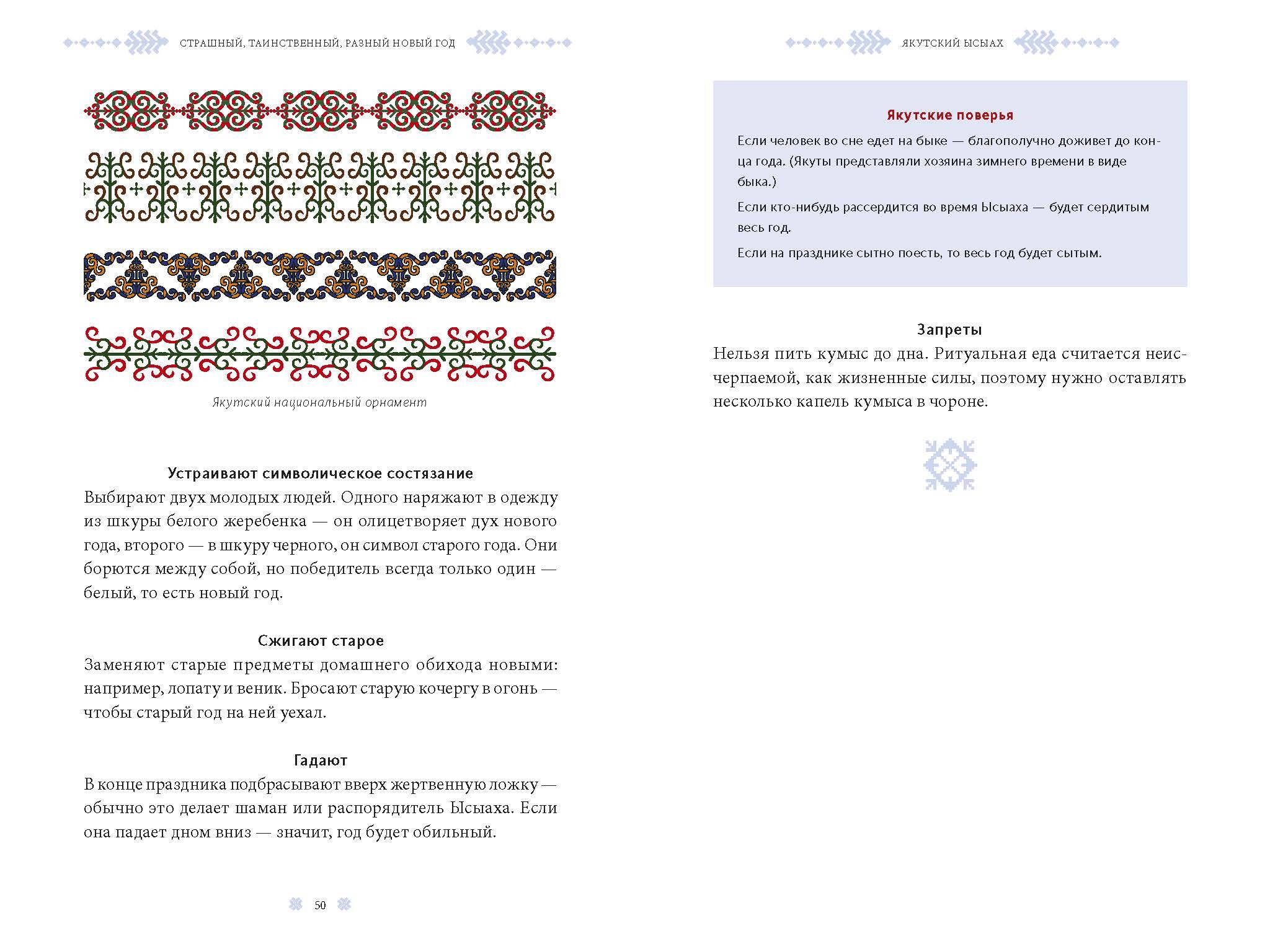 СТРАШНЫЙ, ТАИНСТВЕННЫЙ, РАЗНЫЙ НОВЫЙ ГОД

Якутский национальный орнамент

Устраивают символическое состязание
Выбирают двух молодых людей. Одного наряжают в одежду из шкуры белого жеребенка — он олицетворяет дух нового года, второго — в шкуру черного, он символ старого года. Они борются между собой, но победитель всегда только один — белый, то есть новый год.

Сжигают старое
Заменяют старые предметы домашнего обихода новыми: например, лопату и веник. Бросают старую кочергу в огонь — чтобы старый год на ней уехал.

Гадают
В конце праздника подбрасывают вверх жертвенную ложку — обычно это делает шаман или распорядитель Ысыаха. Если она падает дном вниз — значит, год будет обильный.

50

ЯКУТСКИЙ ЫСЫАХ

Якутские поверья
Если человек во сне едет на быке — благополучно доживет до конца года. (Якуты представляли хозяина зимнего времени в виде быка.)

Если кто-нибудь рассердится во время Ысыаха — будет сердитым весь год.

Если на празднике сытно поесть, то весь год будет сытым.

Запреты
Нельзя пить кумыс до дна. Ритуальная еда считается неисчерпаемой, как жизненные силы, поэтому нужно оставлять несколько капель кумыса в чороне.